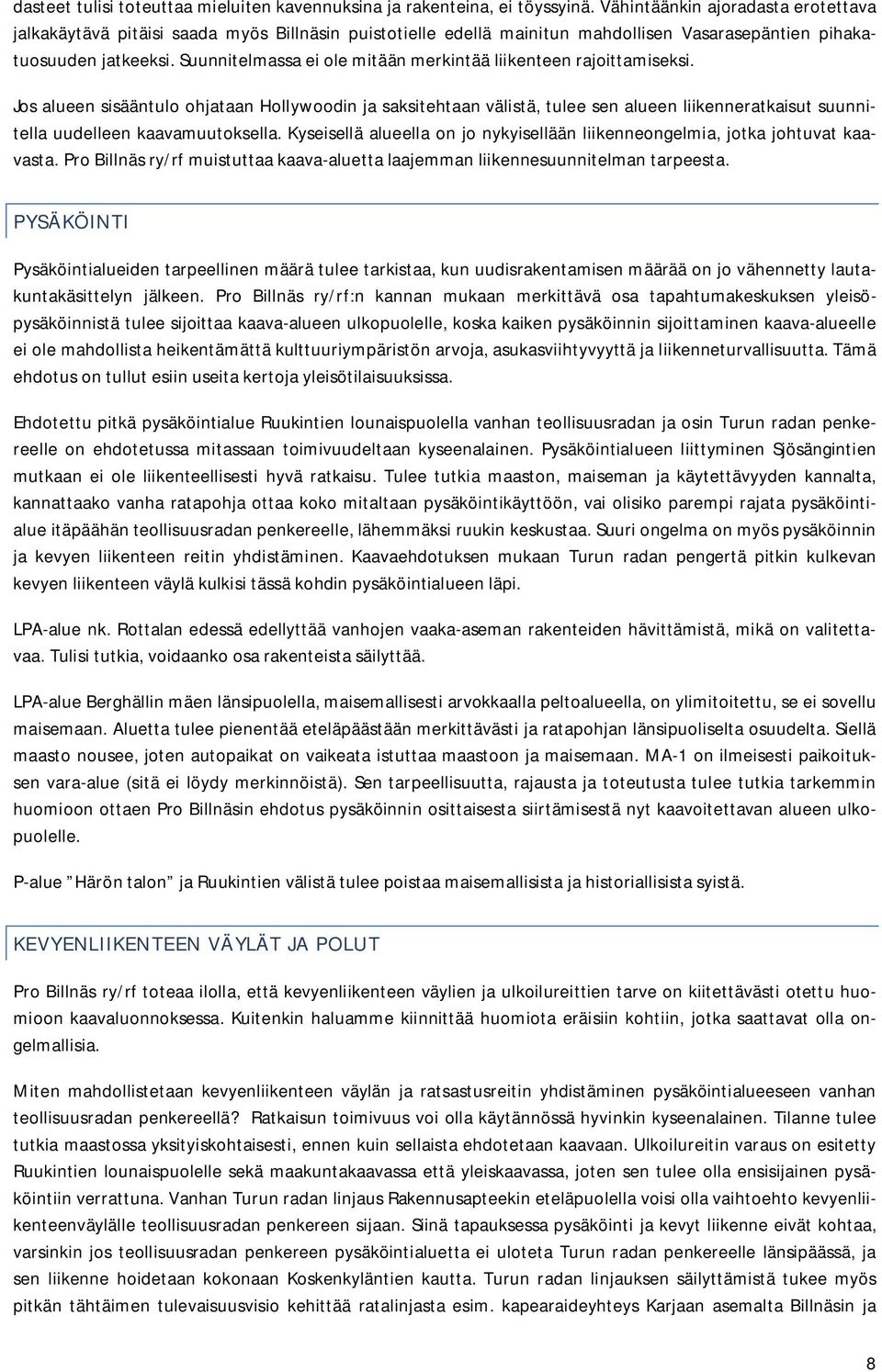 dasteet tulisi toteuttaa mieluiten kavennuksina ja rakenteina, ei töyssyinä. Vähintäänkin ajoradasta erotettava jalkakäytävä pitäisi saada myös Billnäsin puistotielle edellä mainitun mahdollisen Vasarasepäntien pihakatuosuuden jatkeeksi. Suunnitelmassa ei ole mitään merkintää liikenteen rajoittamiseksi.

Jos alueen sisääntulo ohjataan Hollywoodin ja saksitehtaan välistä, tulee sen alueen liikenneratkaisut suunnitella uudelleen kaavamuutoksella. Kyseisellä alueella on jo nykyisellään liikenneongelmia, jotka johtuvat kaavasta. Pro Billnäs ry/rf muistuttaa kaava-aluetta laajemman liikennesuunnitelman tarpeesta.

PYSÄKÖINTI

Pysäköintialueiden tarpeellinen määrä tulee tarkistaa, kun uudisrakentamisen määrää on jo vähennetty lautakuntakäsittelyn jälkeen. Pro Billnäs ry/rf:n kannan mukaan merkittävä osa tapahtumakeskuksen yleisöpysäköinnistä tulee sijoittaa kaava-alueen ulkopuolelle, koska kaiken pysäköinnin sijoittaminen kaava-alueelle ei ole mahdollista heikentämättä kulttuuriympäristön arvoja, asukasviihtyvyyttä ja liikenneturvallisuutta. Tämä ehdotus on tullut esiin useita kertoja yleisötilaisuuksissa.

Ehdotettu pitkä pysäköintialue Ruukintien lounaispuolella vanhan teollisuusradan ja osin Turun radan penkereelle on ehdotetussa mitassaan toimivuudeltaan kyseenalainen. Pysäköintialueen liittyminen Sjösängintien mutkaan ei ole liikenteellisesti hyvä ratkaisu. Tulee tutkia maaston, maiseman ja käytettävyyden kannalta, kannattaako vanha ratapohja ottaa koko mitaltaan pysäköintikäyttöön, vai olisiko parempi rajata pysäköintialue itäpäähän teollisuusradan penkereelle, lähemmäksi ruukin keskustaa. Suuri ongelma on myös pysäköinnin ja kevyen liikenteen reitin yhdistäminen. Kaavaehdotuksen mukaan Turun radan pengertä pitkin kulkevan kevyen liikenteen väylä kulkisi tässä kohdin pysäköintialueen läpi.

LPA-alue nk. Rottalan edessä edellyttää vanhojen vaaka-aseman rakenteiden hävittämistä, mikä on valitettavaa. Tulisi tutkia, voidaanko osa rakenteista säilyttää.

LPA-alue Berghällin mäen länsipuolella, maisemallisesti arvokkaalla peltoalueella, on ylimitoitettu, se ei sovellu maisemaan. Aluetta tulee pienentää eteläpäästään merkittävästi ja ratapohjan länsipuolelta osuudelta. Siellä maasto nousee, joten autopaikat on vaikeata istuttaa maastoon ja maisemaan. MA-1 on ilmeisesti paikoituksen vara-alue (sitä ei löydy merkinnöistä). Sen tarpeellisuutta, rajausta ja toteutusta tulee tutkia tarkemmin huomioon ottaen Pro Billnäsin ehdotus pysäköinnin osittaisesta siirtämisestä nyt kaavoitettavan alueen ulkopuolelle.

P-alue ”Härön talon” ja Ruukintien välistä tulee poistaa maisemallisista ja historiallisista syistä.

KEVYENLIIKENTEEN VÄYLÄT JA POLUT

Pro Billnäs ry/rf toteaa ilolla, että kevyenliikenteen väylien ja ulkoilureittien tarve on kiitettävästi otettu huomioon kaavaluonnoksessa. Kuitenkin haluamme kiinnittää huomiota eräisiin kohtiin, jotka saattavat olla ongelmallisia.

Miten mahdollistetaan kevyenliikenteen väylän ja ratsastusreitin yhdistäminen pysäköintialueeseen vanhan teollisuusradan penkereellä? Ratkaisun toimivuus voi olla käytännössä hyvinkin kyseenalainen. Tilanne tulee tutkia maastossa yksityiskohtaisesti, ennen kuin sellaista ehdotetaan kaavaan. Ulkoilureitin varaus on esitetty Ruukintien lounaispuolelle sekä maakuntakaavassa että yleiskaavassa, joten sen tulee olla ensisijainen pysäköintiin verrattuna. Vanhan Turun radan linjaus Rakennusapteekin eteläpuolella voisi olla vaihtoehto kevyenliikenteenväylälle teollisuusradan penkereen sijaan. Siinä tapauksessa pysäköinti ja kevyt liikenne eivät kohtaa, varsinkin jos teollisuusradan penkereen pysäköintialuetta ei uloteta Turun radan penkereelle länsipäässä, ja sen liikenne hoidetaan kokonaan Koskenkyläntien kautta. Turun radan linjauksen säilyttämistä tukee myös pitkän tähtäimen tulevaisuusvisio kehittää ratalinjasta esim. kapearaideyhteys Karjaan asemalta Billnäsin ja

8